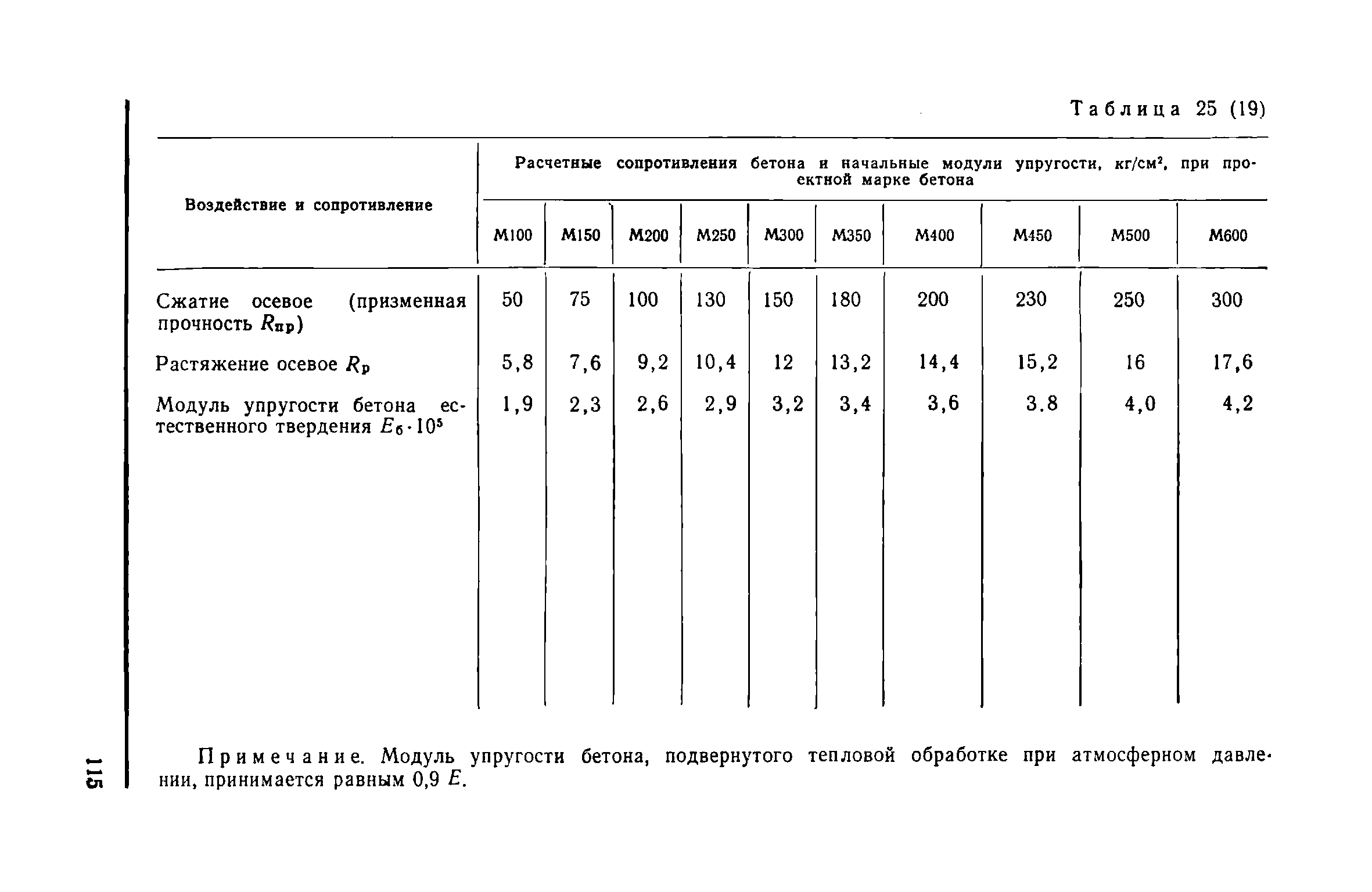 Таблица 25 (19)

| Воздействие и сопротивление | Расчетные сопротивления бетона и начальные модули упругости, кг/см², при проектной марке бетона | | | | | | | | | |
|---|---|---|---|---|---|---|---|---|---|---|
| | М100 | М150 | М200 | М250 | М300 | М350 | М400 | М450 | М500 | М600 |
| Сжатие осевое (призменная прочность $R_{пр}$) | 50 | 75 | 100 | 130 | 150 | 180 | 200 | 230 | 250 | 300 |
| Растяжение осевое $R_р$ | 5,8 | 7,6 | 9,2 | 10,4 | 12 | 13,2 | 14,4 | 15,2 | 16 | 17,6 |
| Модуль упругости бетона естественного твердения $E_б \cdot 10^5$ | 1,9 | 2,3 | 2,6 | 2,9 | 3,2 | 3,4 | 3,6 | 3.8 | 4,0 | 4,2 |

Примечание. Модуль упругости бетона, подвернутого тепловой обработке при атмосферном давлении, принимается равным 0,9 $E$.

115